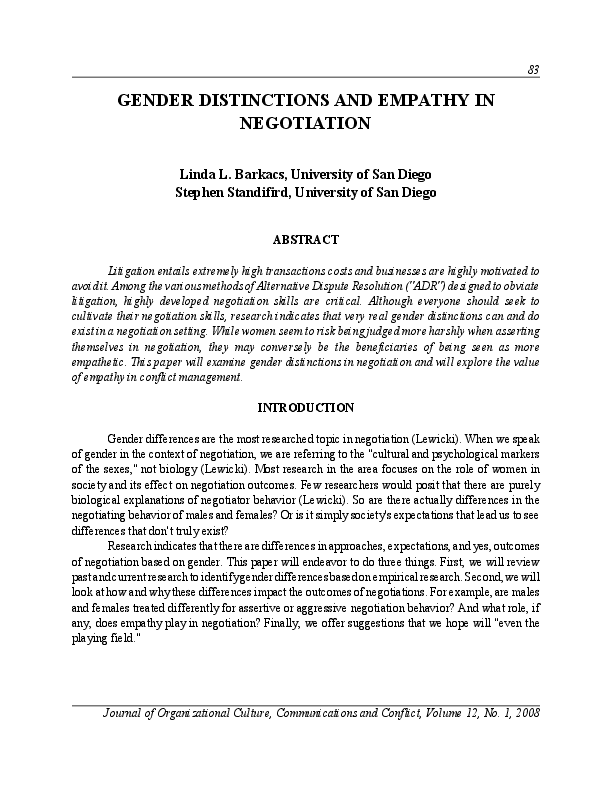 83

GENDER DISTINCTIONS AND EMPATHY IN NEGOTIATION

Linda L. Barkacs, University of San Diego
Stephen Standifird, University of San Diego

ABSTRACT

Litigation entails extremely high transactions costs and businesses are highly motivated to avoid it. Among the various methods of Alternative Dispute Resolution ("ADR") designed to obviate litigation, highly developed negotiation skills are critical. Although everyone should seek to cultivate their negotiation skills, research indicates that very real gender distinctions can and do exist in a negotiation setting. While women seem to risk being judged more harshly when asserting themselves in negotiation, they may conversely be the beneficiaries of being seen as more empathetic. This paper will examine gender distinctions in negotiation and will explore the value of empathy in conflict management.

INTRODUCTION

Gender differences are the most researched topic in negotiation (Lewicki). When we speak of gender in the context of negotiation, we are referring to the "cultural and psychological markers of the sexes," not biology (Lewicki). Most research in the area focuses on the role of women in society and its effect on negotiation outcomes. Few researchers would posit that there are purely biological explanations of negotiator behavior (Lewicki). So are there actually differences in the negotiating behavior of males and females? Or is it simply society's expectations that lead us to see differences that don't truly exist?

Research indicates that there are differences in approaches, expectations, and yes, outcomes of negotiation based on gender. This paper will endeavor to do three things. First, we will review past and current research to identify gender differences based on empirical research. Second, we will look at how and why these differences impact the outcomes of negotiations. For example, are males and females treated differently for assertive or aggressive negotiation behavior? And what role, if any, does empathy play in negotiation? Finally, we offer suggestions that we hope will "even the playing field."

Journal of Organizational Culture, Communications and Conflict, Volume 12, No. 1, 2008